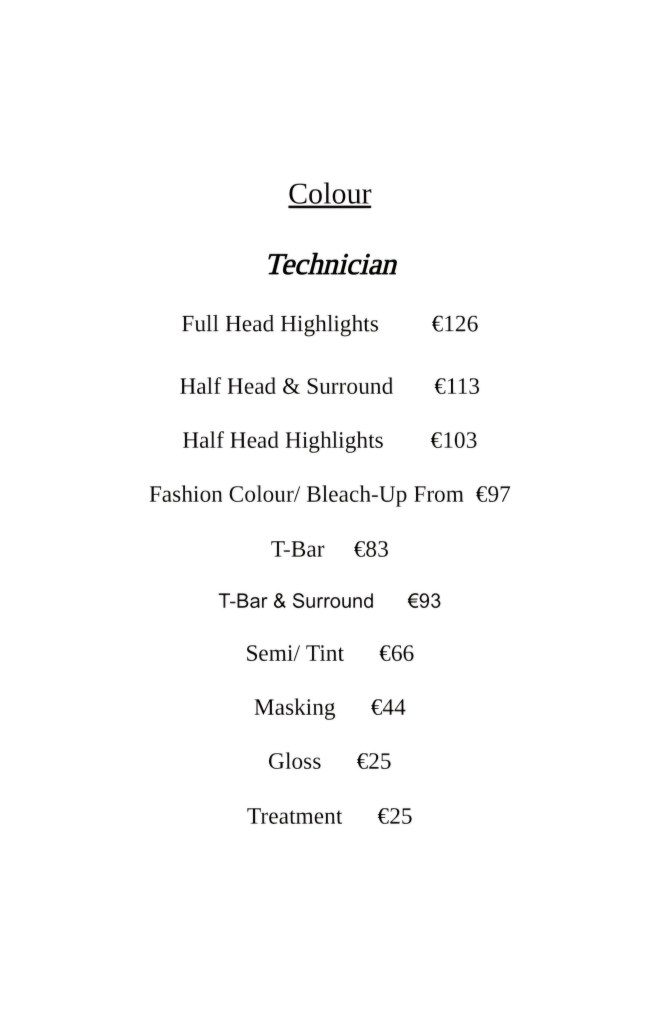 Colour

Technician

Full Head Highlights €126

Half Head & Surround €113

Half Head Highlights €103

Fashion Colour/ Bleach-Up From €97

T-Bar €83

T-Bar & Surround €93

Semi/ Tint €66

Masking €44

Gloss €25

Treatment €25